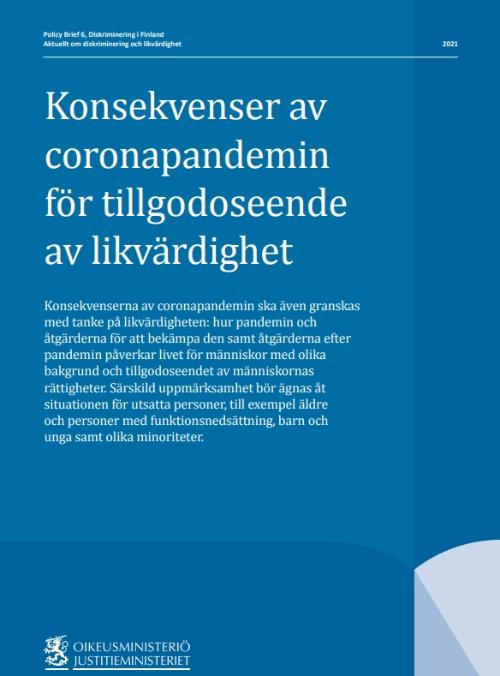 Policy Brief 6, Diskriminering i Finland
Aktuellt om diskriminering och likvärdighet

2021

Konsekvenser av coronapandemin för tillgodoseende av likvärdighet

Konsekvenserna av coronapandemin ska även granskas med tanke på likvärdigheten: hur pandemin och åtgärderna för att bekämpa den samt åtgärderna efter pandemin påverkar livet för människor med olika bakgrund och tillgodoseendet av människornas rättigheter. Särskild uppmärksamhet bör ägnas åt situationen för utsatta personer, till exempel äldre och personer med funktionsnedsättning, barn och unga samt olika minoriteter.

OIKEUSMINISTERIÖ
JUSTITIEMINISTERIET